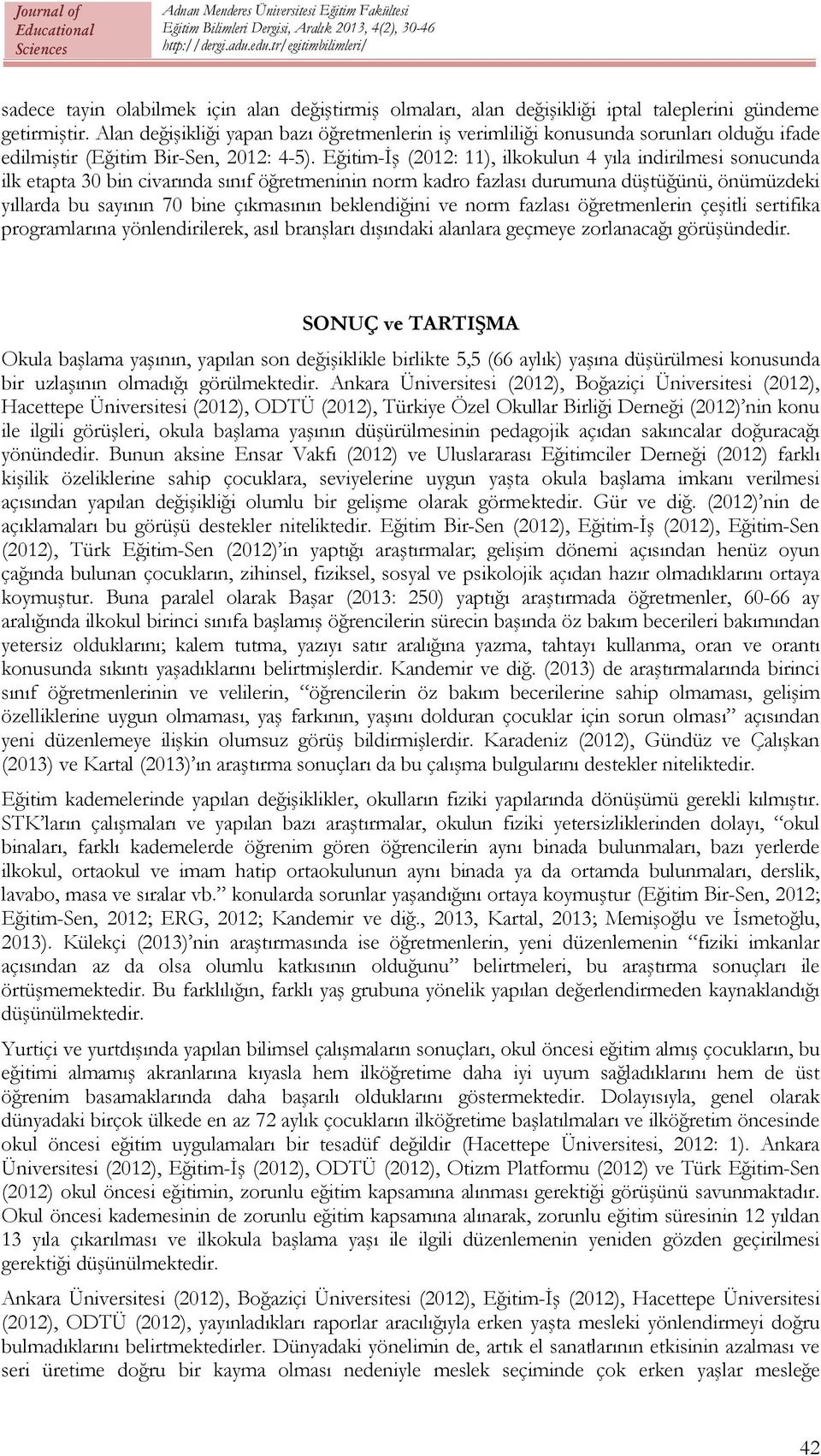 Journal of Educational Sciences

Adnan Menderes Üniversitesi Eğitim Fakültesi
Eğitim Bilimleri Dergisi, Aralık 2013, 4(2), 30-46
http://dergi.adu.edu.tr/egitimbilimleri/

sadece tayin olabilmek için alan değiştirmiş olmaları, alan değişikliği iptal taleplerini gündeme getirmiştir. Alan değişikliği yapan bazı öğretmenlerin iş verimliliği konusunda sorunları olduğu ifade edilmiştir (Eğitim Bir-Sen, 2012: 4-5). Eğitim-İş (2012: 11), ilkokulun 4 yıla indirilmesi sonucunda ilk etapta 30 bin civarında sınıf öğretmeninin norm kadro fazlası durumuna düştüğünü, önümüzdeki yıllarda bu sayının 70 bine çıkmasının beklendiğini ve norm fazlası öğretmenlerin çeşitli sertifika programlarına yönlendirilerek, asıl branşları dışındaki alanlara geçmeye zorlanacağı görüşündedir.

SONUÇ ve TARTIŞMA

Okula başlama yaşının, yapılan son değişiklikle birlikte 5,5 (66 aylık) yaşına düşürülmesi konusunda bir uzlaşının olmadığı görülmektedir. Ankara Üniversitesi (2012), Boğaziçi Üniversitesi (2012), Hacettepe Üniversitesi (2012), ODTÜ (2012), Türkiye Özel Okullar Birliği Derneği (2012)'nin konu ile ilgili görüşleri, okula başlama yaşının düşürülmesinin pedagojik açıdan sakıncalar doğuracağı yönündedir. Bunun aksine Ensar Vakfı (2012) ve Uluslararası Eğitimciler Derneği (2012) farklı kişilik özeliklerine sahip çocuklara, seviyelerine uygun yaşta okula başlama imkanı verilmesi açısından yapılan değişikliği olumlu bir gelişme olarak görmektedir. Gür ve diğ. (2012)'nin de açıklamaları bu görüşü destekler niteliktedir. Eğitim Bir-Sen (2012), Eğitim-İş (2012), Eğitim-Sen (2012), Türk Eğitim-Sen (2012)'in yaptığı araştırmalar; gelişim dönemi açısından henüz oyun çağında bulunan çocukların, zihinsel, fiziksel, sosyal ve psikolojik açıdan hazır olmadıklarını ortaya koymuştur. Buna paralel olarak Başar (2013: 250) yaptığı araştırmada öğretmenler, 60-66 ay aralığında ilkokul birinci sınıfa başlamış öğrencilerin sürecin başında öz bakım becerileri bakımından yetersiz olduklarını; kalem tutma, yazıyı satır aralığına yazma, tahtayı kullanma, oran ve orantı konusunda sıkıntı yaşadıklarını belirtmişlerdir. Kandemir ve diğ. (2013) de araştırmalarında birinci sınıf öğretmenlerinin ve velilerin, "öğrencilerin öz bakım becerilerine sahip olmaması, gelişim özelliklerine uygun olmaması, yaş farkının, yaşını dolduran çocuklar için sorun olması" açısından yeni düzenlemeye ilişkin olumsuz görüş bildirmişlerdir. Karadeniz (2012), Gündüz ve Çalışkan (2013) ve Kartal (2013)'ın araştırma sonuçları da bu çalışma bulgularını destekler niteliktedir.

Eğitim kademelerinde yapılan değişiklikler, okulların fiziki yapılarında dönüşümü gerekli kılmıştır. STK'ların çalışmaları ve yapılan bazı araştırmalar, okulun fiziki yetersizliklerinden dolayı, "okul binaları, farklı kademelerde öğrenim gören öğrencilerin aynı binada bulunmaları, bazı yerlerde ilkokul, ortaokul ve imam hatip ortaokulunun aynı binada ya da ortamda bulunmaları, derslik, lavabo, masa ve sıralar vb." konularda sorunlar yaşandığını ortaya koymuştur (Eğitim Bir-Sen, 2012; Eğitim-Sen, 2012; ERG, 2012; Kandemir ve diğ., 2013, Kartal, 2013; Memişoğlu ve İsmetoğlu, 2013). Külekçi (2013)'nin araştırmasında ise öğretmenlerin, yeni düzenlemenin "fiziki imkanlar açısından az da olsa olumlu katkısının olduğunu" belirtmeleri, bu araştırma sonuçları ile örtüşmemektedir. Bu farklılığın, farklı yaş grubuna yönelik yapılan değerlendirmeden kaynaklandığı düşünülmektedir.

Yurtiçi ve yurtdışında yapılan bilimsel çalışmaların sonuçları, okul öncesi eğitim almış çocukların, bu eğitimi almamış akranlarına kıyasla hem ilköğretime daha iyi uyum sağladıklarını hem de üst öğrenim basamaklarında daha başarılı olduklarını göstermektedir. Dolayısıyla, genel olarak dünyadaki birçok ülkede en az 72 aylık çocukların ilköğretime başlatılmaları ve ilköğretim öncesinde okul öncesi eğitim uygulamaları bir tesadüf değildir (Hacettepe Üniversitesi, 2012: 1). Ankara Üniversitesi (2012), Eğitim-İş (2012), ODTÜ (2012), Otizm Platformu (2012) ve Türk Eğitim-Sen (2012) okul öncesi eğitimin, zorunlu eğitim kapsamına alınması gerektiği görüşünü savunmaktadır. Okul öncesi kademesinin de zorunlu eğitim kapsamına alınarak, zorunlu eğitim süresinin 12 yıldan 13 yıla çıkarılması ve ilkokula başlama yaşı ile ilgili düzenlemenin yeniden gözden geçirilmesi gerektiği düşünülmektedir.

Ankara Üniversitesi (2012), Boğaziçi Üniversitesi (2012), Eğitim-İş (2012), Hacettepe Üniversitesi (2012), ODTÜ (2012), yayınladıkları raporlar aracılığıyla erken yaşta mesleki yönlendirmeyi doğru bulmadıklarını belirtmektedirler. Dünyadaki yönelimin de, artık el sanatlarının etkisinin azalması ve seri üretime doğru bir kayma olması nedeniyle meslek seçiminde çok erken yaşlar mesleğe

42